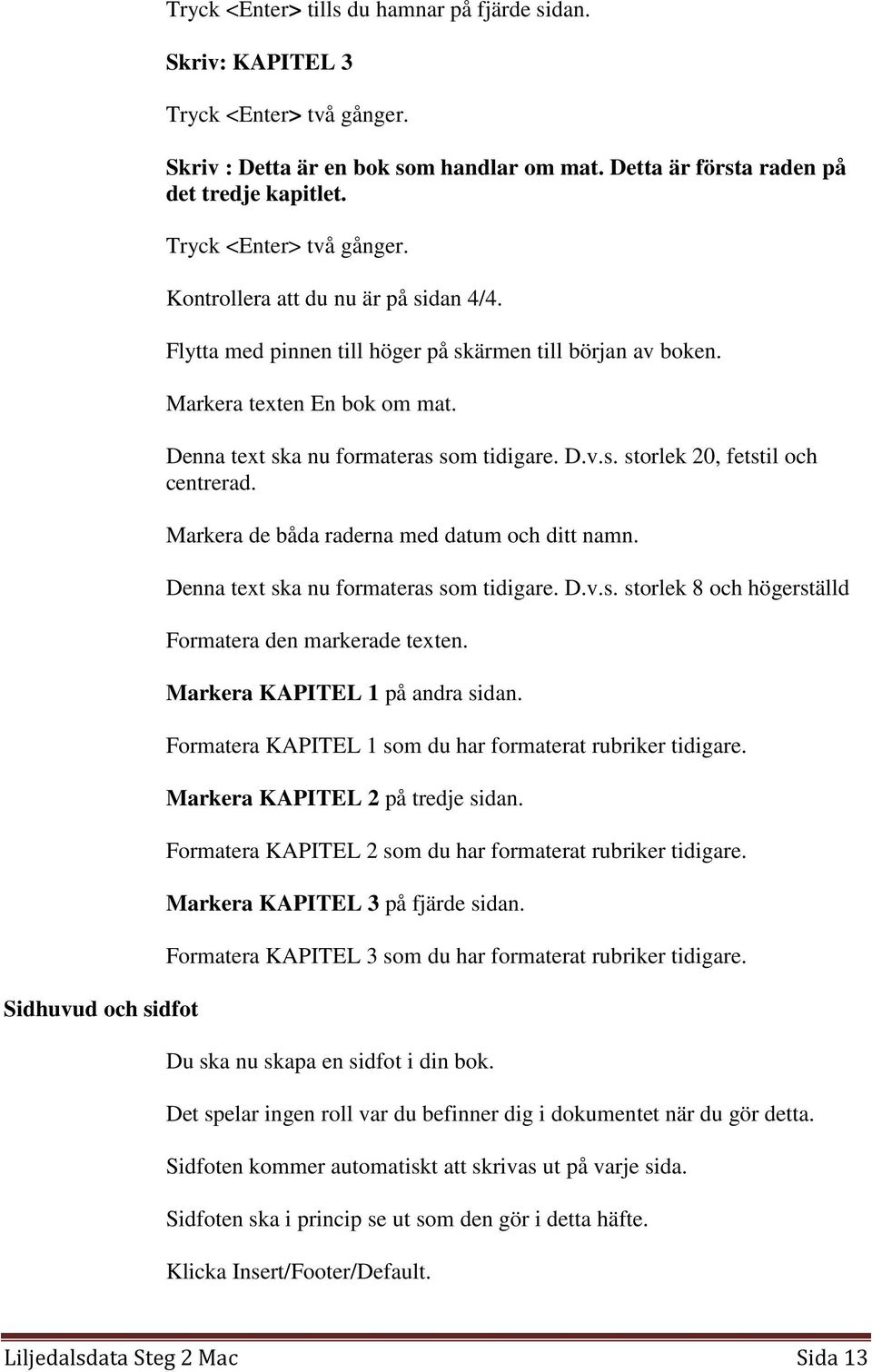 Tryck <Enter> tills du hamnar på fjärde sidan.

Skriv: KAPITEL 3

Tryck <Enter> två gånger.

Skriv : Detta är en bok som handlar om mat. Detta är första raden på det tredje kapitlet.

Tryck <Enter> två gånger.

Kontrollera att du nu är på sidan 4/4.

Flytta med pinnen till höger på skärmen till början av boken.

Markera texten En bok om mat.

Denna text ska nu formateras som tidigare. D.v.s. storlek 20, fetstil och centrerad.

Markera de båda raderna med datum och ditt namn.

Denna text ska nu formateras som tidigare. D.v.s. storlek 8 och högerställd

Formatera den markerade texten.

Markera KAPITEL 1 på andra sidan.

Formatera KAPITEL 1 som du har formaterat rubriker tidigare.

Markera KAPITEL 2 på tredje sidan.

Formatera KAPITEL 2 som du har formaterat rubriker tidigare.

Markera KAPITEL 3 på fjärde sidan.

Formatera KAPITEL 3 som du har formaterat rubriker tidigare.

Sidhuvud och sidfot

Du ska nu skapa en sidfot i din bok.

Det spelar ingen roll var du befinner dig i dokumentet när du gör detta.

Sidfoten kommer automatiskt att skrivas ut på varje sida.

Sidfoten ska i princip se ut som den gör i detta häfte.

Klicka Insert/Footer/Default.

Liljedalsdata Steg 2 Mac Sida 13